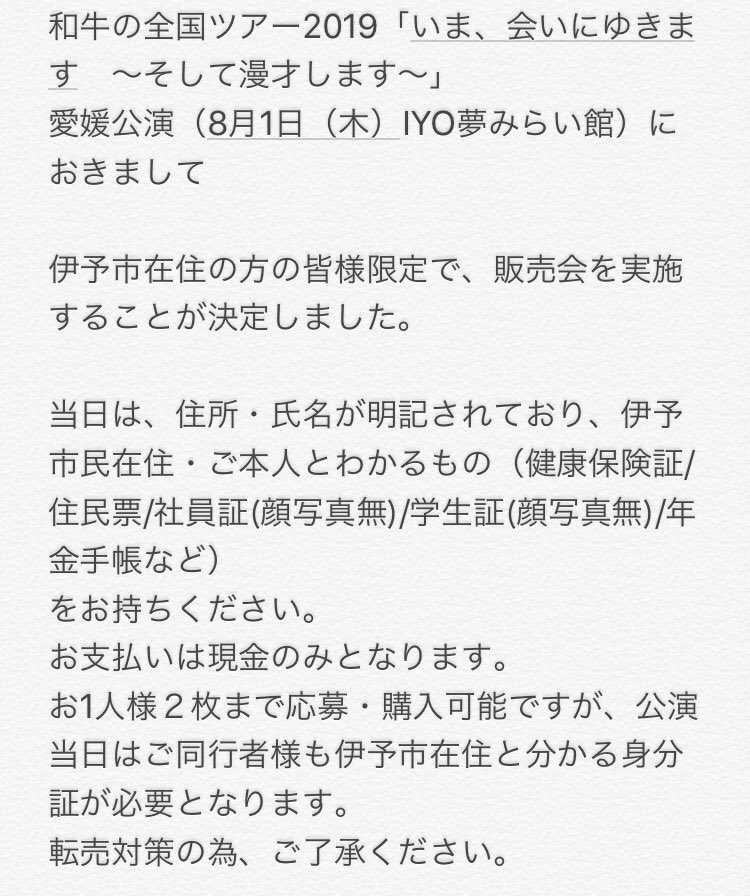 和牛の全国ツアー2019「いま、会いにゆきます　〜そして漫才します〜」
愛媛公演（8月1日（木）IYO夢みらい館）におきまして

伊予市在住の方の皆様限定で、販売会を実施することが決定しました。

当日は、住所・氏名が明記されており、伊予市民在住・ご本人とわかるもの（健康保険証/住民票/社員証(顔写真無)/学生証(顔写真無)/年金手帳など）
をお持ちください。
お支払いは現金のみとなります。
お1人様２枚まで応募・購入可能ですが、公演当日はご同行者様も伊予市在住と分かる身分証が必要となります。
転売対策の為、ご了承ください。